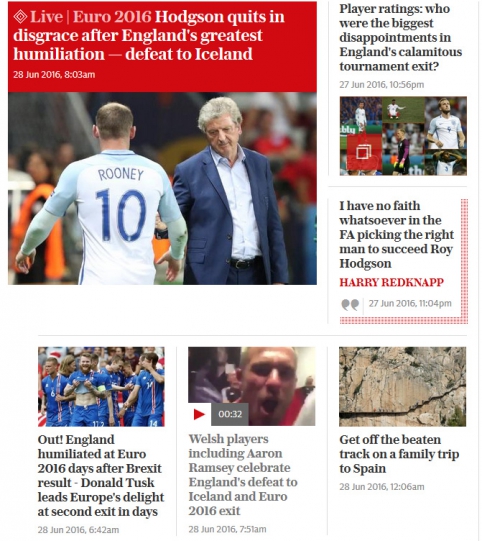 Live | Euro 2016 Hodgson quits in disgrace after England's greatest humiliation — defeat to Iceland

28 Jun 2016, 8:03am

ROONEY 10

Player ratings: who were the biggest disappointments in England's calamitous tournament exit?

27 Jun 2016, 10:56pm

I have no faith whatsoever in the FA picking the right man to succeed Roy Hodgson

HARRY REDKNAPP

27 Jun 2016, 11:04pm

Out! England humiliated at Euro 2016 days after Brexit result - Donald Tusk leads Europe's delight at second exit in days

28 Jun 2016, 6:42am

00:32

Welsh players including Aaron Ramsey celebrate England's defeat to Iceland and Euro 2016 exit

28 Jun 2016, 7:51am

Get off the beaten track on a family trip to Spain

28 Jun 2016, 12:06am